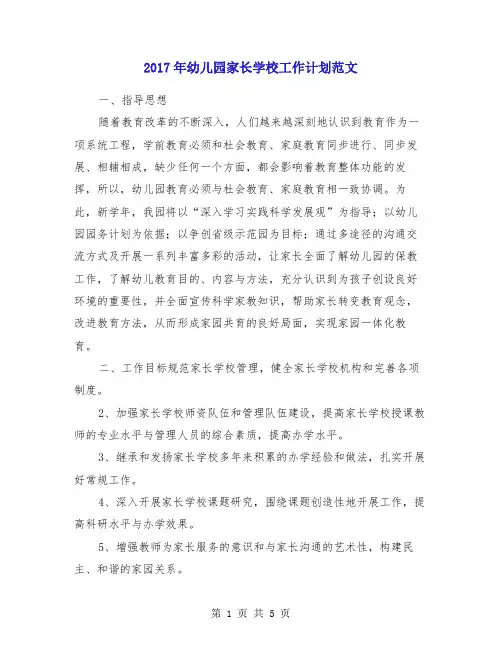 2017年幼儿园家长学校工作计划范文

一、指导思想

随着教育改革的不断深入，人们越来越深刻地认识到教育作为一项系统工程，学前教育必须和社会教育、家庭教育同步进行、同步发展、相辅相成，缺少任何一个方面，都会影响着教育整体功能的发挥，所以，幼儿园教育必须与社会教育、家庭教育相一致协调。为此，新学年，我园将以“深入学习实践科学发展观”为指导；以幼儿园园务计划为依据；以争创省级示范园为目标；通过多途径的沟通交流方式及开展一系列丰富多彩的活动，让家长全面了解幼儿园的保教工作，了解幼儿教育目的、内容与方法，充分认识到为孩子创设良好环境的重要性，并全面宣传科学家教知识，帮助家长转变教育观念，改进教育方法，从而形成家园共育的良好局面，实现家园一体化教育。

二、工作目标规范家长学校管理，健全家长学校机构和完善各项制度。

2、加强家长学校师资队伍和管理队伍建设，提高家长学校授课教师的专业水平与管理人员的综合素质，提高办学水平。

3、继承和发扬家长学校多年来积累的办学经验和做法，扎实开展好常规工作。

4、深入开展家长学校课题研究，围绕课题创造性地开展工作，提高科研水平与办学效果。

5、增强教师为家长服务的意识和与家长沟通的艺术性，构建民主、和谐的家园关系。

第 1 页 共 5 页